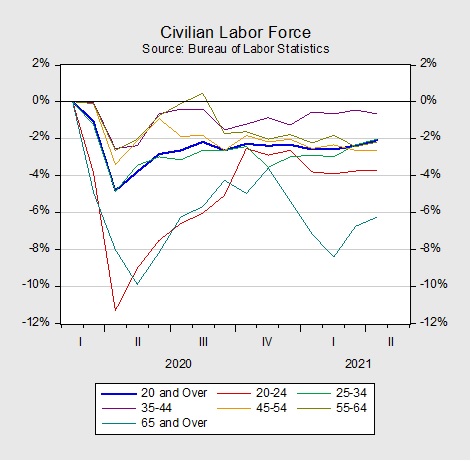 Civilian Labor Force
Source: Bureau of Labor Statistics

2%
0%
-2%
-4%
-6%
-8%
-10%
-12%

2%
0%
-2%
-4%
-6%
-8%
-10%
-12%

I
II
III
IV
I
II

2020
2021

20 and Over
20-24
25-34
35-44
45-54
55-64
65 and Over